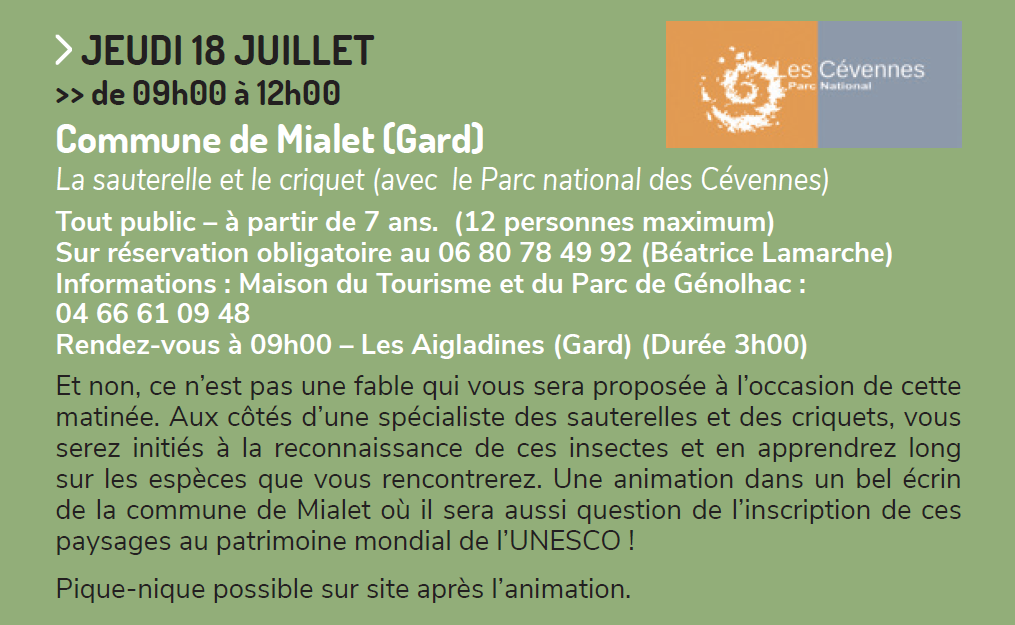 > JEUDI 18 JUILLET
>> de 09h00 à 12h00

Les Cévennes
Parc National

Commune de Mialet (Gard)
La sauterelle et le criquet (avec le Parc national des Cévennes)
Tout public – à partir de 7 ans. (12 personnes maximum)
Sur réservation obligatoire au 06 80 78 49 92 (Béatrice Lamarche)
Informations : Maison du Tourisme et du Parc de Génolhac : 04 66 61 09 48
Rendez-vous à 09h00 – Les Aigladines (Gard) (Durée 3h00)

Et non, ce n'est pas une fable qui vous sera proposée à l'occasion de cette matinée. Aux côtés d'une spécialiste des sauterelles et des criquets, vous serez initiés à la reconnaissance de ces insectes et en apprendrez long sur les espèces que vous rencontrerez. Une animation dans un bel écrin de la commune de Mialet où il sera aussi question de l'inscription de ces paysages au patrimoine mondial de l'UNESCO !

Pique-nique possible sur site après l'animation.